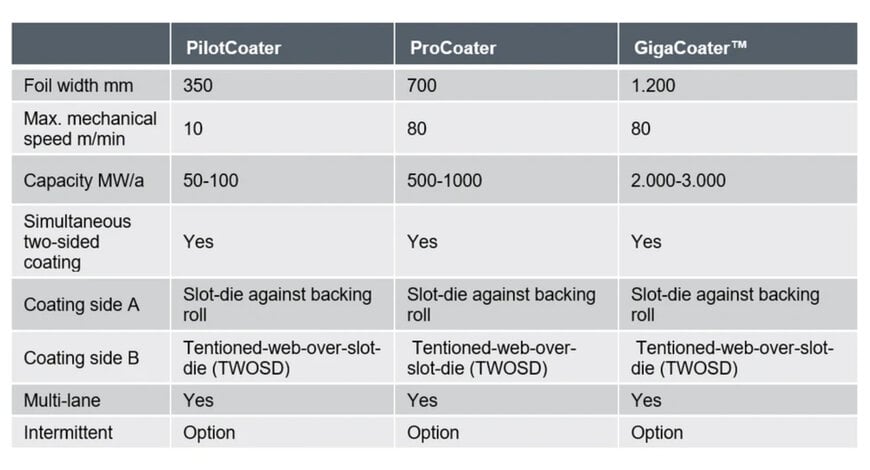 | | PilotCoater | ProCoater | GigaCoater™ |
|---|---|---|---|
| Foil width mm | 350 | 700 | 1.200 |
| Max. mechanical speed m/min | 10 | 80 | 80 |
| Capacity MW/a | 50-100 | 500-1000 | 2.000-3.000 |
| Simultaneous two-sided coating | Yes | Yes | Yes |
| Coating side A | Slot-die against backing roll | Slot-die against backing roll | Slot-die against backing roll |
| Coating side B | Tentioned-web-over-slot-die (TWOSD) | Tentioned-web-over-slot-die (TWOSD) | Tentioned-web-over-slot-die (TWOSD) |
| Multi-lane | Yes | Yes | Yes |
| Intermittent | Option | Option | Option |